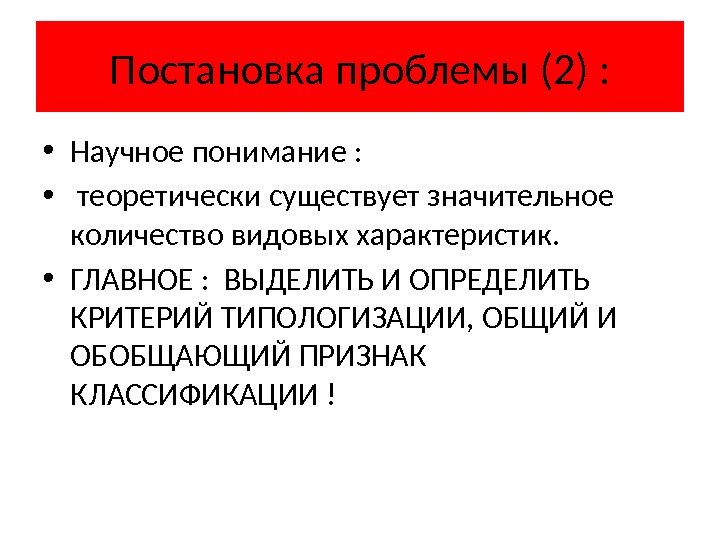 Постановка проблемы (2) :

• Научное понимание :

• теоретически существует значительное количество видовых характеристик.

• ГЛАВНОЕ : ВЫДЕЛИТЬ И ОПРЕДЕЛИТЬ КРИТЕРИЙ ТИПОЛОГИЗАЦИИ, ОБЩИЙ И ОБОБЩАЮЩИЙ ПРИЗНАК КЛАССИФИКАЦИИ !